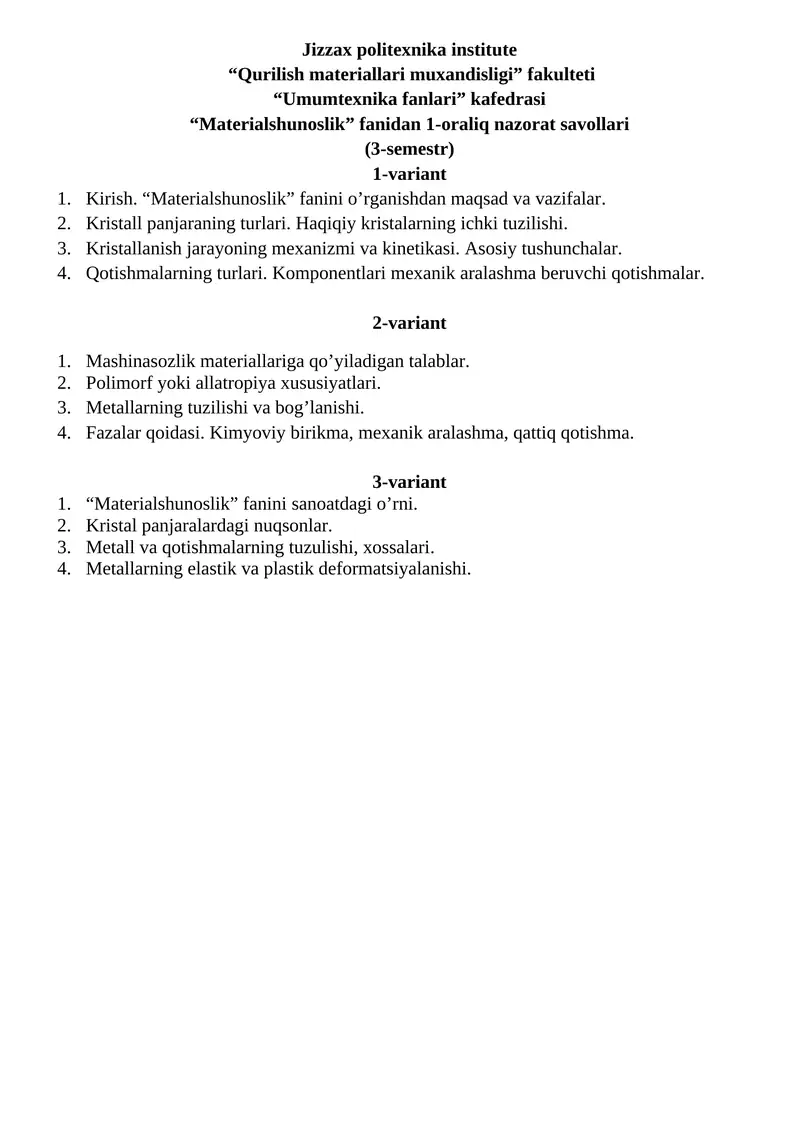 Jizzax politexnika institute
“Qurilish materiallari muxandisligi” fakulteti
“Umumtexnika fanlari” kafedrasi
“Materialshunoslik” fanidan 1-oraliq nazorat savollari
(3-semestr)
1-variant

1. Kirish. “Materialshunoslik” fanini o’rganishdan maqsad va vazifalar.
2. Kristall panjaraning turlari. Haqiqiy kristalarning ichki tuzilishi.
3. Kristallanish jarayoning mexanizmi va kinetikasi. Asosiy tushunchalar.
4. Qotishmalarning turlari. Komponentlari mexanik aralashma beruvchi qotishmalar.

2-variant

1. Mashinasozlik materiallariga qo’yiladigan talablar.
2. Polimorf yoki allatropiya xususiyatlari.
3. Metallarning tuzilishi va bog’lanishi.
4. Fazalar qoidasi. Kimyoviy birikma, mexanik aralashma, qattiq qotishma.

3-variant

1. “Materialshunoslik” fanini sanoatdagi o’rni.
2. Kristal panjaralardagi nuqsonlar.
3. Metall va qotishmalarning tuzulishi, xossalari.
4. Metallarning elastik va plastik deformatsiyalanishi.